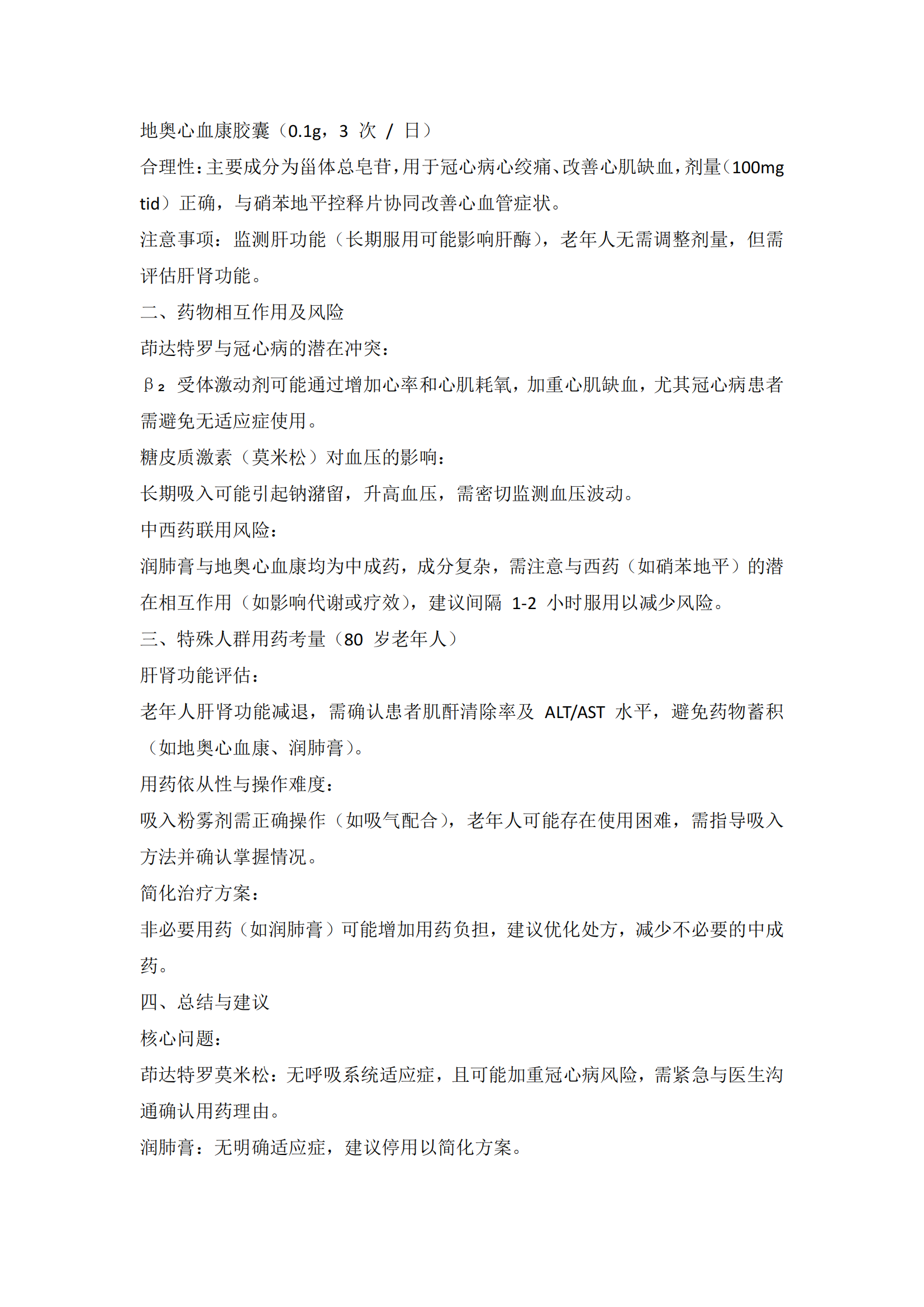 地奥心血康胶囊（0.1g，3 次 / 日）

合理性：主要成分为甾体总皂苷，用于冠心病心绞痛、改善心肌缺血，剂量（100mg tid）正确，与硝苯地平控释片协同改善心血管症状。

注意事项：监测肝功能（长期服用可能影响肝酶），老年人无需调整剂量，但需评估肝肾功能。

二、药物相互作用及风险

茚达特罗与冠心病的潜在冲突：

β₂ 受体激动剂可能通过增加心率和心肌耗氧，加重心肌缺血，尤其冠心病患者需避免无适应症使用。

糖皮质激素（莫米松）对血压的影响：

长期吸入可能引起钠潴留，升高血压，需密切监测血压波动。

中西药联用风险：

润肺膏与地奥心血康均为中成药，成分复杂，需注意与西药（如硝苯地平）的潜在相互作用（如影响代谢或疗效），建议间隔 1-2 小时服用以减少风险。

三、特殊人群用药考量（80 岁老年人）

肝肾功能评估：

老年人肝肾功能减退，需确认患者肌酐清除率及 ALT/AST 水平，避免药物蓄积（如地奥心血康、润肺膏）。

用药依从性与操作难度：

吸入粉雾剂需正确操作（如吸气配合），老年人可能存在使用困难，需指导吸入方法并确认掌握情况。

简化治疗方案：

非必要用药（如润肺膏）可能增加用药负担，建议优化处方，减少不必要的中成药。

四、总结与建议

核心问题：

茚达特罗莫米松：无呼吸系统适应症，且可能加重冠心病风险，需紧急与医生沟通确认用药理由。

润肺膏：无明确适应症，建议停用以简化方案。